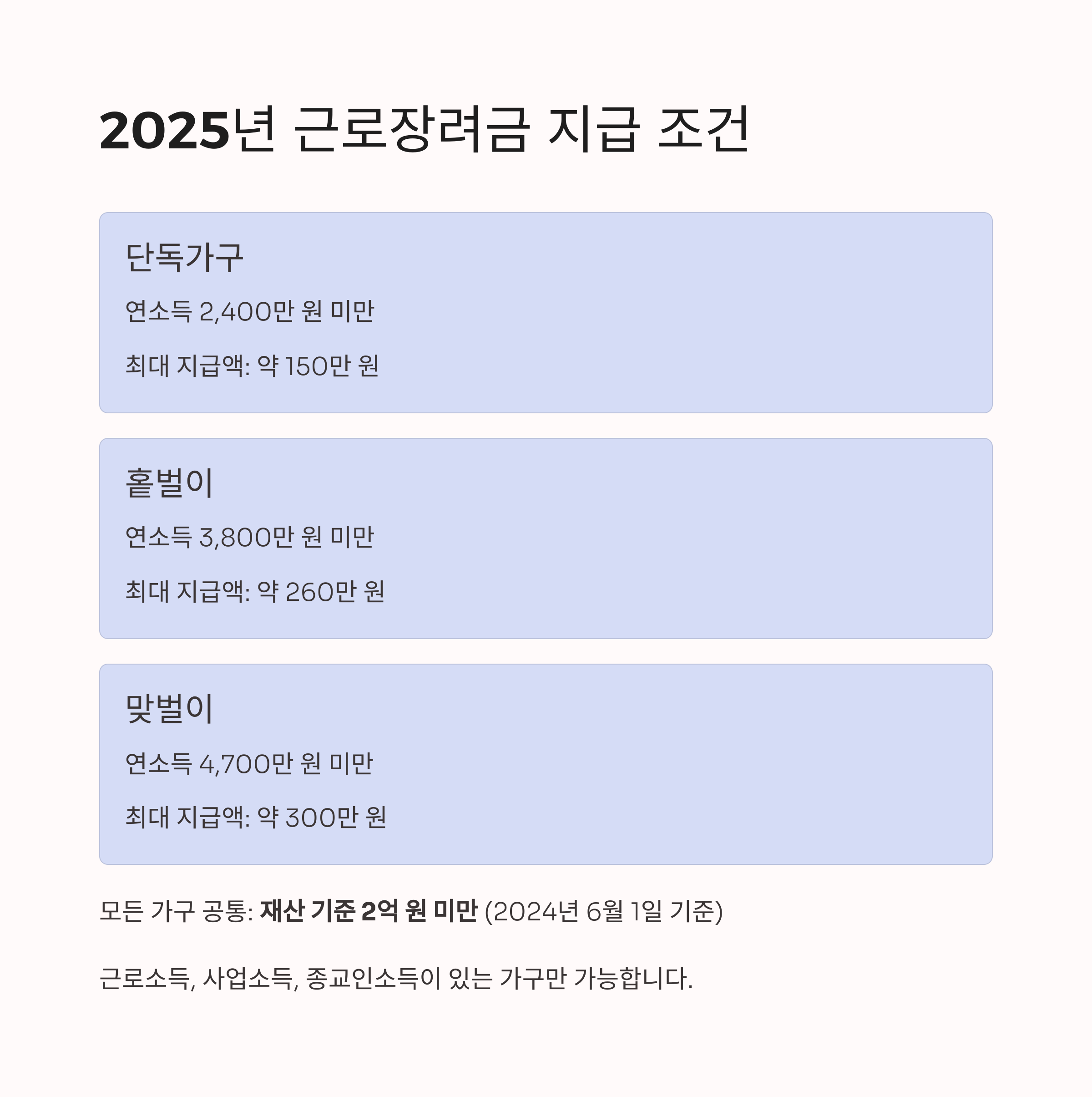 2025년 근로장려금 지급 조건

단독가구

연소득 2,400만 원 미만

최대 지급액: 약 150만 원

홑벌이

연소득 3,800만 원 미만

최대 지급액: 약 260만 원

맞벌이

연소득 4,700만 원 미만

최대 지급액: 약 300만 원

모든 가구 공통: 재산 기준 2억 원 미만 (2024년 6월 1일 기준)

근로소득, 사업소득, 종교인소득이 있는 가구만 가능합니다.